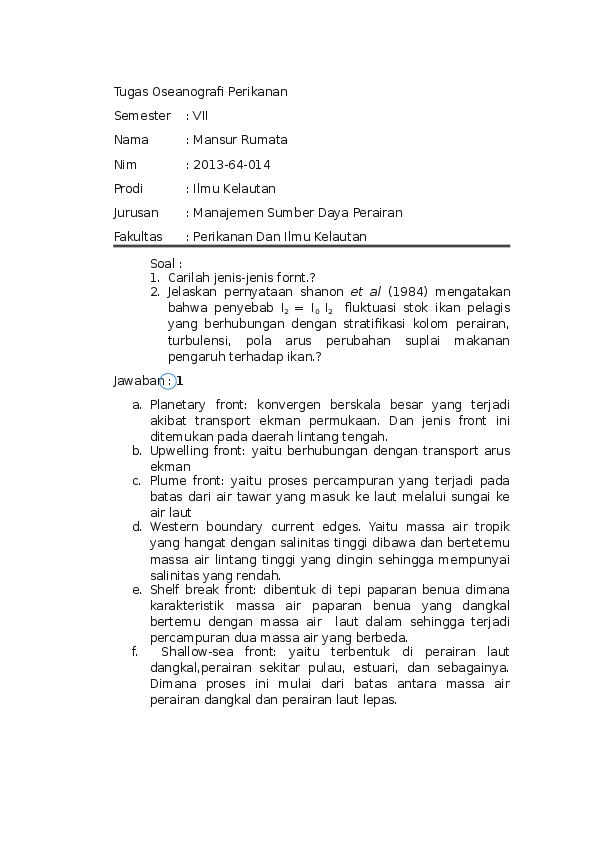 Tugas Oseanografi Perikanan

Semester : VII

Nama : Mansur Rumata

Nim : 2013-64-014

Prodi : Ilmu Kelautan

Jurusan : Manajemen Sumber Daya Perairan

Fakultas : Perikanan Dan Ilmu Kelautan

Soal :
1. Carilah jenis-jenis fornt.?
2. Jelaskan pernyataan shanon et al (1984) mengatakan bahwa penyebab $I_2 = I_0 I_2$ fluktuasi stok ikan pelagis yang berhubungan dengan stratifikasi kolom perairan, turbulensi, pola arus perubahan suplai makanan pengaruh terhadap ikan.?

Jawaban : 1

a. Planetary front: konvergen berskala besar yang terjadi akibat transport ekman permukaan. Dan jenis front ini ditemukan pada daerah lintang tengah.
b. Upwelling front: yaitu berhubungan dengan transport arus ekman
c. Plume front: yaitu proses percampuran yang terjadi pada batas dari air tawar yang masuk ke laut melalui sungai ke air laut
d. Western boundary current edges. Yaitu massa air tropik yang hangat dengan salinitas tinggi dibawa dan bertetemu massa air lintang tinggi yang dingin sehingga mempunyai salinitas yang rendah.
e. Shelf break front: dibentuk di tepi paparan benua dimana karakteristik massa air paparan benua yang dangkal bertemu dengan massa air laut dalam sehingga terjadi percampuran dua massa air yang berbeda.
f. Shallow-sea front: yaitu terbentuk di perairan laut dangkal,perairan sekitar pulau, estuari, dan sebagainya. Dimana proses ini mulai dari batas antara massa air perairan dangkal dan perairan laut lepas.